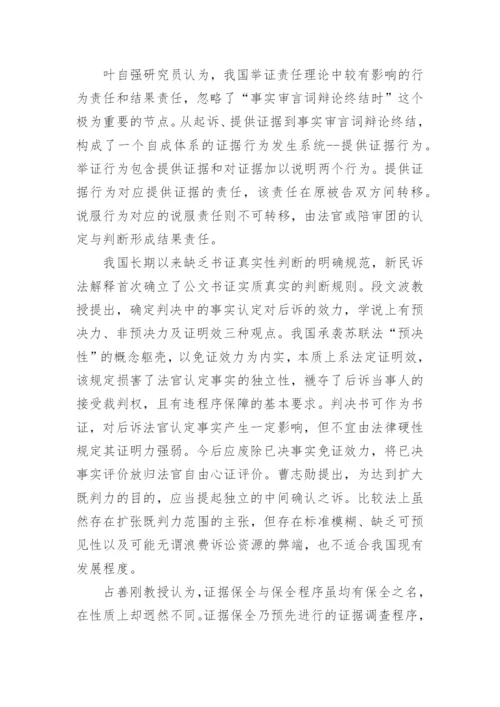 叶自强研究员认为，我国举证责任理论中较有影响的行为责任和结果责任，忽略了“事实审言词辩论终结时”这个极为重要的节点。从起诉、提供证据到事实审言词辩论终结，构成了一个自成体系的证据行为发生系统--提供证据行为。举证行为包含提供证据和对证据加以说明两个行为。提供证据行为对应提供证据的责任，该责任在原被告双方间转移。说服行为对应的说服责任则不可转移，由法官或陪审团的认定与判断形成结果责任。

我国长期以来缺乏书证真实性判断的明确规范，新民诉法解释首次确立了公文书证实质真实的判断规则。段文波教授提出，确定判决中的事实认定对后诉的效力，学说上有预决力、非预决力及证明效三种观点。我国承袭苏联法“预决性”的概念躯壳，以免证效力为内实，本质上系法定证明效，该规定损害了法官认定事实的独立性，褫夺了后诉当事人的接受裁判权，且有违程序保障的基本要求。判决书可作为书证，对后诉法官认定事实产生一定影响，但不宜由法律硬性规定其证明力强弱。今后应废除已决事实免证效力，将已决事实评价放归法官自由心证评价。曹志勋提出，为达到扩大既判力的目的，应当提起独立的中间确认之诉。比较法上虽然存在扩张既判力范围的主张，但存在标准模糊、缺乏可预见性以及可能无谓浪费诉讼资源的弊端，也不适合我国现有发展程度。

占善刚教授认为，证据保全与保全程序虽均有保全之名，在性质上却迥然不同。证据保全乃预先进行的证据调查程序，